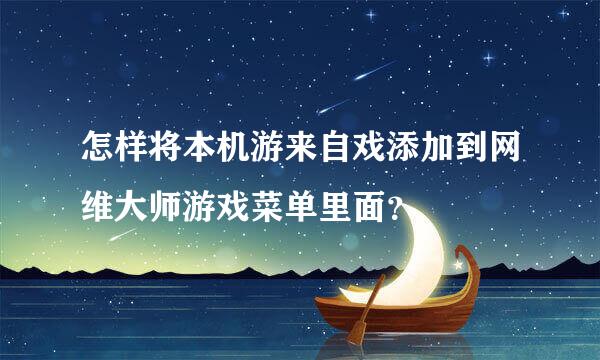 怎样将本机游来自戏添加到网维大师游戏菜单里面？